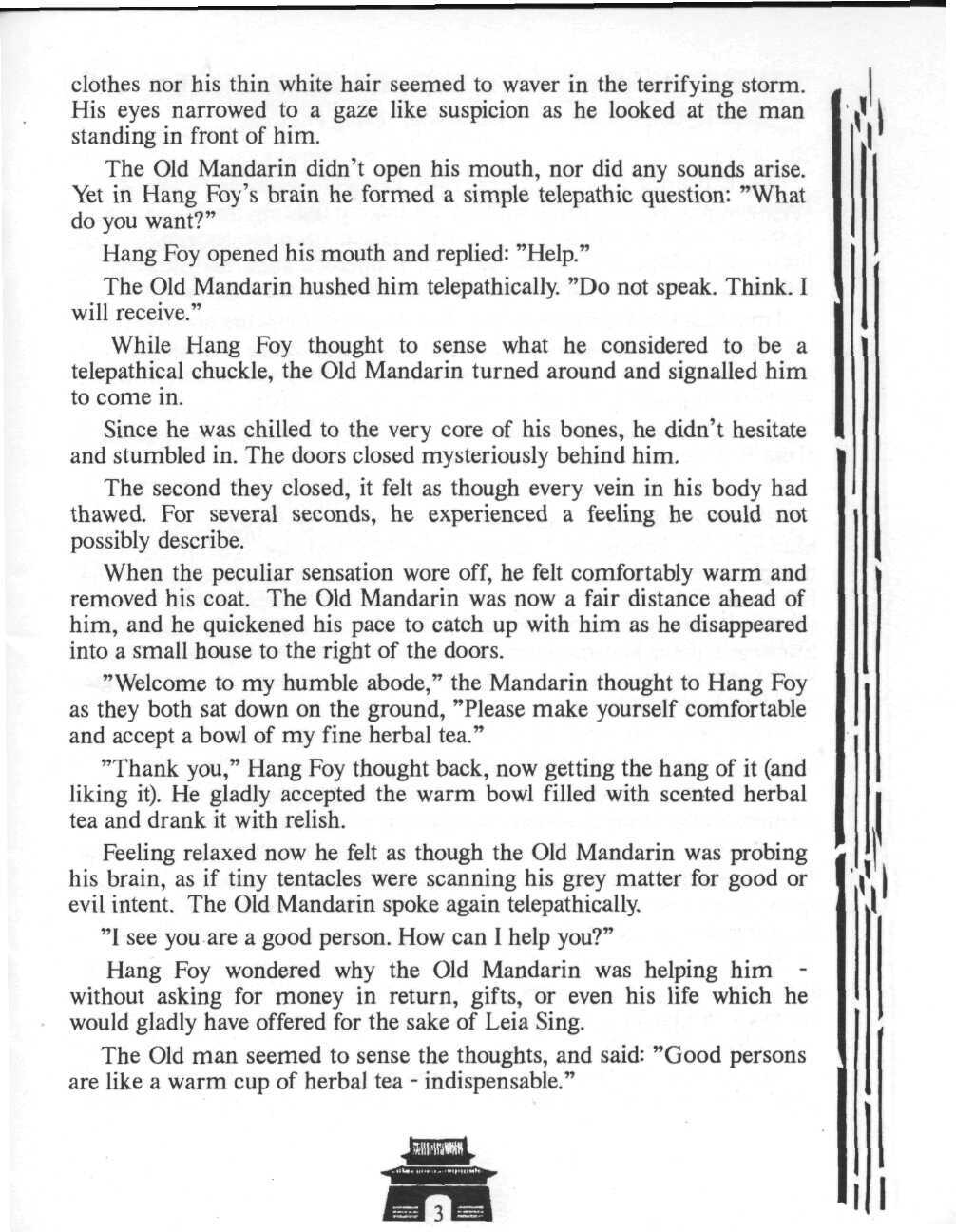 clothes nor his thin white hair seemed to waver in the terrifying storm. His eyes narrowed to a gaze like suspicion as he looked at the man standing in front of him.

The Old Mandarin didn't open his mouth, nor did any sounds arise. Yet in Hang Foy's brain he formed a simple telepathic question: "What do you want?"

Hang Foy opened his mouth and replied: "Help."

The Old Mandarin hushed him telepathically. "Do not speak. Think. I will receive."

While Hang Foy thought to sense what he considered to be a telepathical chuckle, the Old Mandarin turned around and signalled him to come in.

Since he was chilled to the very core of his bones, he didn't hesitate and stumbled in. The doors closed mysteriously behind him.

The second they closed, it felt as though every vein in his body had thawed. For several seconds, he experienced a feeling he could not possibly describe.

When the peculiar sensation wore off, he felt comfortably warm and removed his coat. The Old Mandarin was now a fair distance ahead of him, and he quickened his pace to catch up with him as he disappeared into a small house to the right of the doors.

"Welcome to my humble abode," the Mandarin thought to Hang Foy as they both sat down on the ground, "Please make yourself comfortable and accept a bowl of my fine herbal tea."

"Thank you," Hang Foy thought back, now getting the hang of it (and liking it). He gladly accepted the warm bowl filled with scented herbal tea and drank it with relish.

Feeling relaxed now he felt as though the Old Mandarin was probing his brain, as if tiny tentacles were scanning his grey matter for good or evil intent. The Old Mandarin spoke again telepathically.

"I see you are a good person. How can I help you?"

Hang Foy wondered why the Old Mandarin was helping him - without asking for money in return, gifts, or even his life which he would gladly have offered for the sake of Leia Sing.

The Old man seemed to sense the thoughts, and said: "Good persons are like a warm cup of herbal tea - indispensable."

3